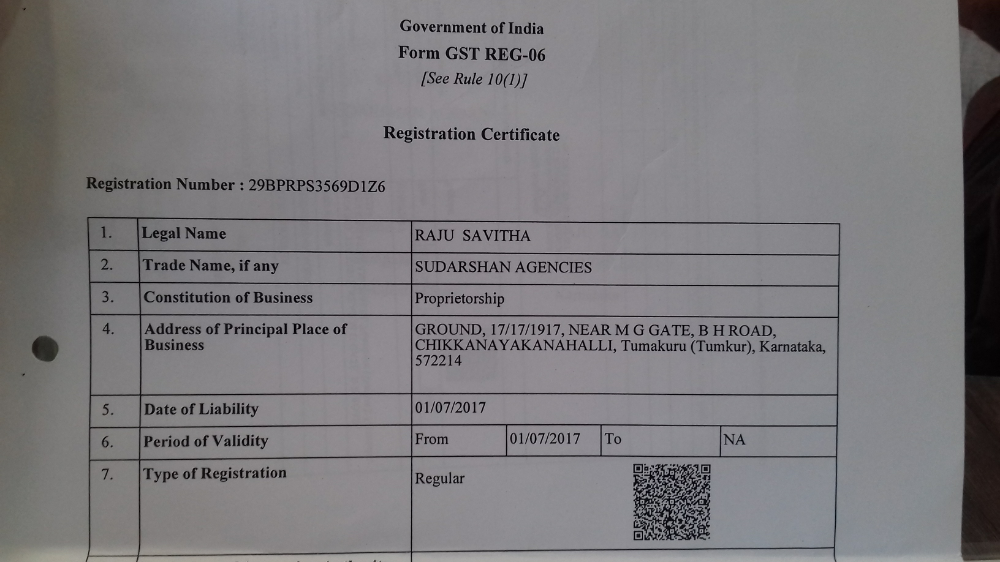 Government of India
Form GST REG-06
[See Rule 10(1)]

Registration Certificate

Registration Number : 29BPRPS3569D1Z6

| 1. | Legal Name | RAJU SAVITHA | | | |
|---|---|---|---|---|---|
| 2. | Trade Name, if any | SUDARSHAN AGENCIES | | | |
| 3. | Constitution of Business | Proprietorship | | | |
| 4. | Address of Principal Place of Business | GROUND, 17/17/1917, NEAR M G GATE, B H ROAD, CHIKKANAYAKANAHALLI, Tumakuru (Tumkur), Karnataka, 572214 | | | |
| 5. | Date of Liability | 01/07/2017 | | | |
| 6. | Period of Validity | From | 01/07/2017 | To | NA |
| 7. | Type of Registration | Regular | | | |